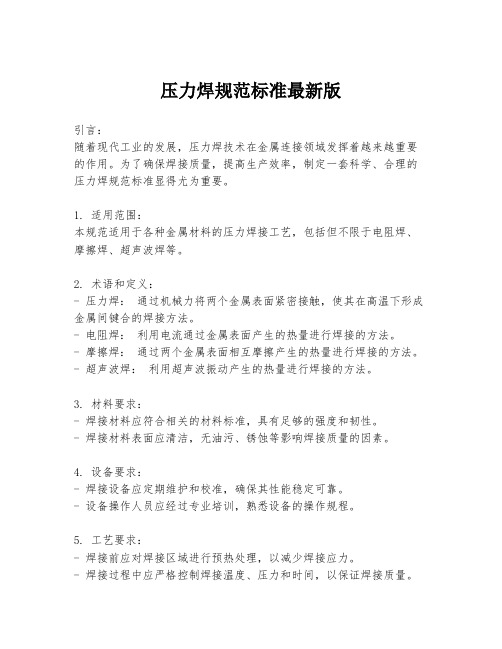 压力焊规范标准最新版

引言：
随着现代工业的发展，压力焊技术在金属连接领域发挥着越来越重要的作用。为了确保焊接质量，提高生产效率，制定一套科学、合理的压力焊规范标准显得尤为重要。

1. 适用范围：
本规范适用于各种金属材料的压力焊接工艺，包括但不限于电阻焊、摩擦焊、超声波焊等。

2. 术语和定义：
- 压力焊： 通过机械力将两个金属表面紧密接触，使其在高温下形成金属间键合的焊接方法。
- 电阻焊： 利用电流通过金属表面产生的热量进行焊接的方法。
- 摩擦焊： 通过两个金属表面相互摩擦产生的热量进行焊接的方法。
- 超声波焊： 利用超声波振动产生的热量进行焊接的方法。

3. 材料要求：
- 焊接材料应符合相关的材料标准，具有足够的强度和韧性。
- 焊接材料表面应清洁，无油污、锈蚀等影响焊接质量的因素。

4. 设备要求：
- 焊接设备应定期维护和校准，确保其性能稳定可靠。
- 设备操作人员应经过专业培训，熟悉设备的操作规程。

5. 工艺要求：
- 焊接前应对焊接区域进行预热处理，以减少焊接应力。
- 焊接过程中应严格控制焊接温度、压力和时间，以保证焊接质量。